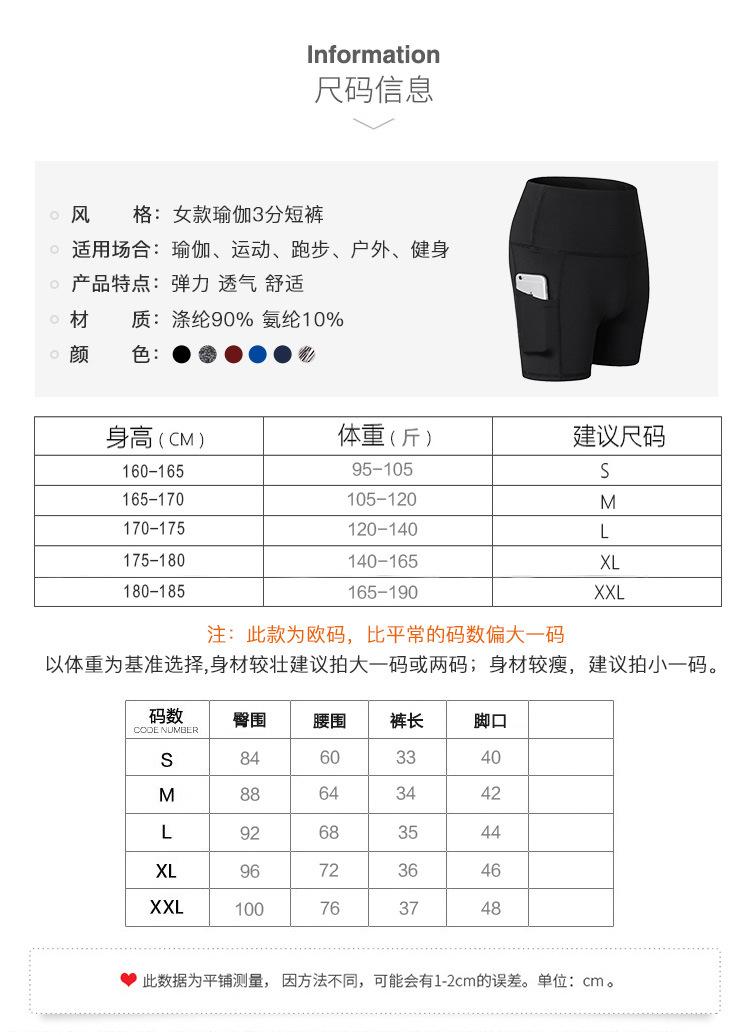 Information
尺码信息

风　　格：女款瑜伽3分短裤
适用场合：瑜伽、运动、跑步、户外、健身
产品特点：弹力 透气 舒适
材　　质：涤纶90% 氨纶10%
颜　　色：

| 身高（CM） | 体重（斤） | 建议尺码 |
|---|---|---|
| 160-165 | 95-105 | S |
| 165-170 | 105-120 | M |
| 170-175 | 120-140 | L |
| 175-180 | 140-165 | XL |
| 180-185 | 165-190 | XXL |

注：此款为欧码，比平常的码数偏大一码
以体重为基准选择,身材较壮建议拍大一码或两码；身材较瘦，建议拍小一码。

| 码数 CODE NUMBER | 臀围 | 腰围 | 裤长 | 脚口 | |
|---|---|---|---|---|---|
| S | 84 | 60 | 33 | 40 | |
| M | 88 | 64 | 34 | 42 | |
| L | 92 | 68 | 35 | 44 | |
| XL | 96 | 72 | 36 | 46 | |
| XXL | 100 | 76 | 37 | 48 | |

此数据为平铺测量，因方法不同，可能会有1-2cm的误差。单位：cm。